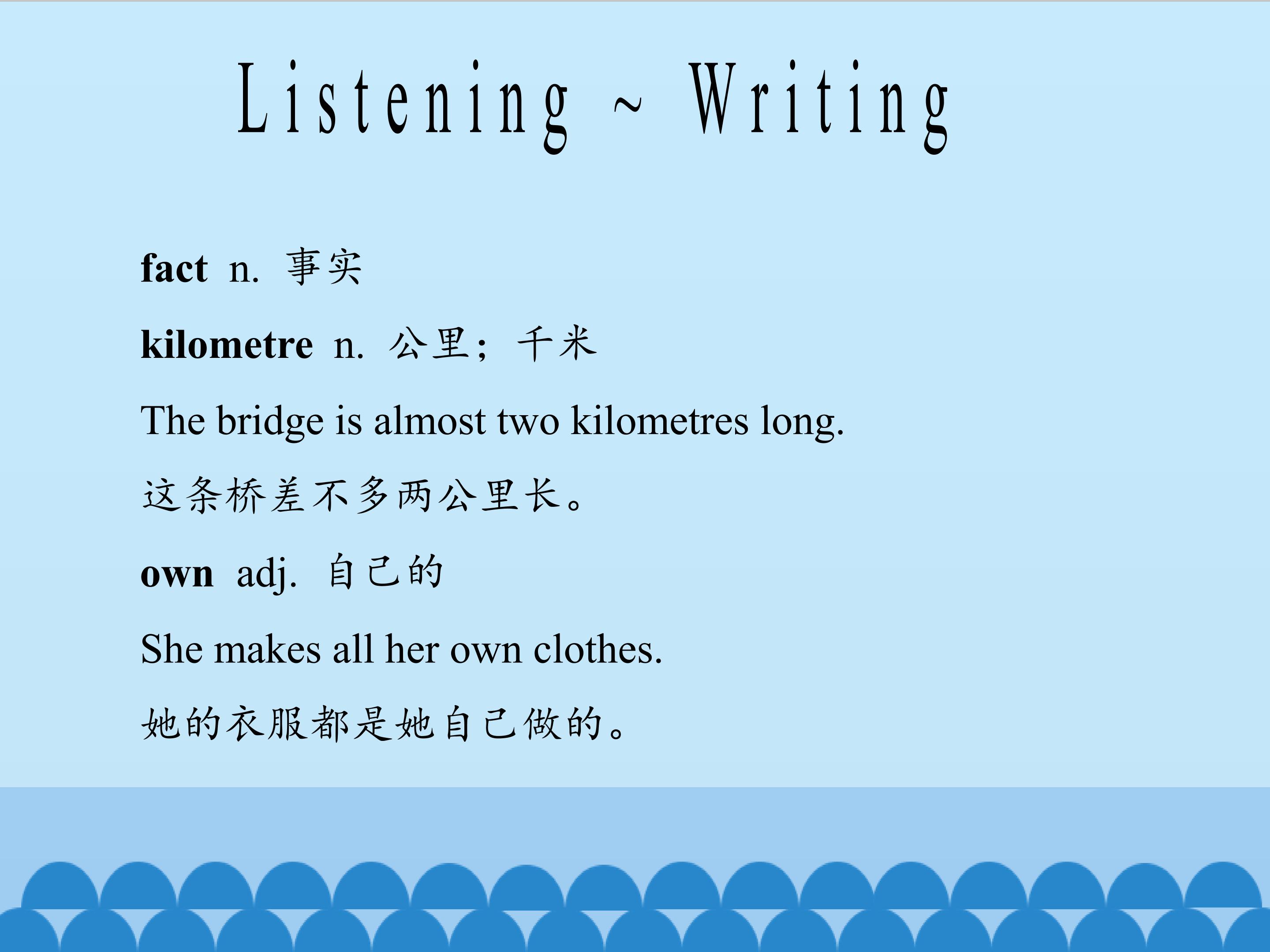 Listening ~ Writing

fact n. 事实

kilometre n. 公里；千米

The bridge is almost two kilometres long.

这条桥差不多两公里长。

own adj. 自己的

She makes all her own clothes.

她的衣服都是她自己做的。